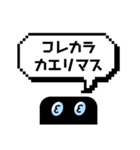 コレカラ
カエリマス